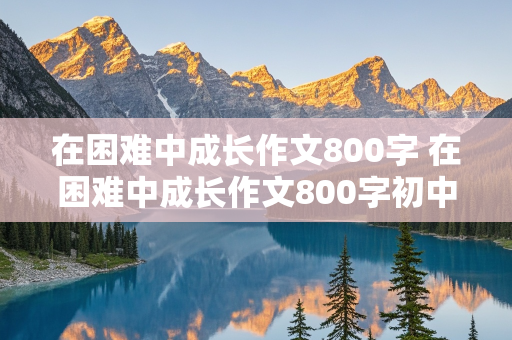 在困难中成长作文800字 在困难中成长作文800字初中